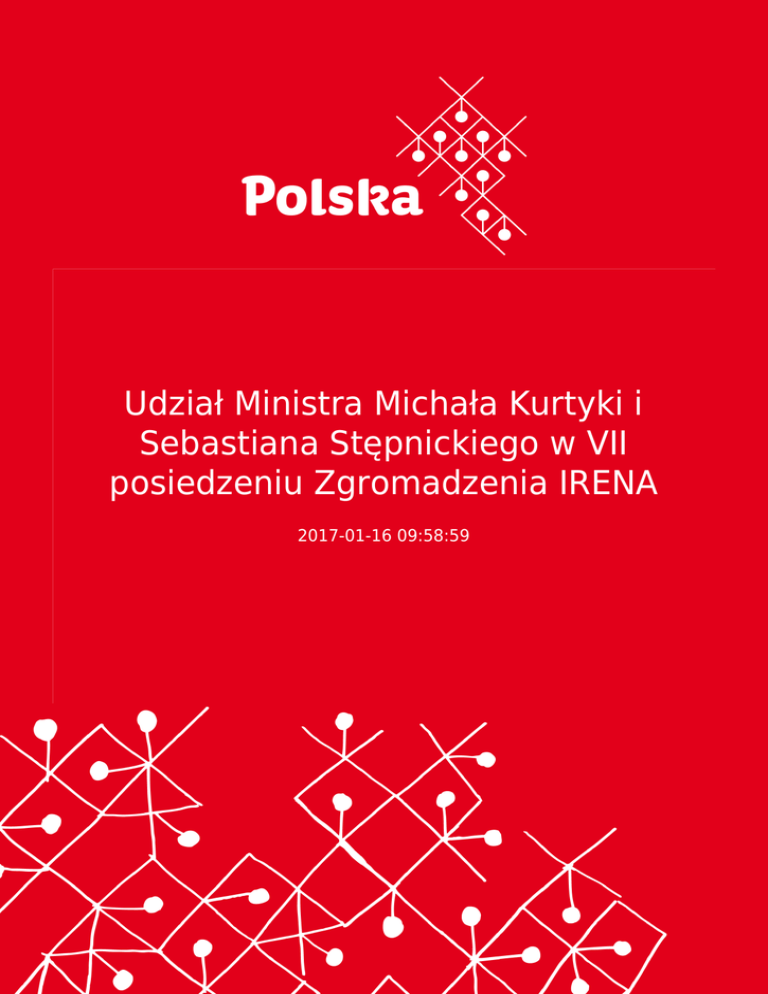 Polska

Udział Ministra Michała Kurtyki i Sebastiana Stępnickiego w VII posiedzeniu Zgromadzenia IRENA

2017-01-16 09:58:59